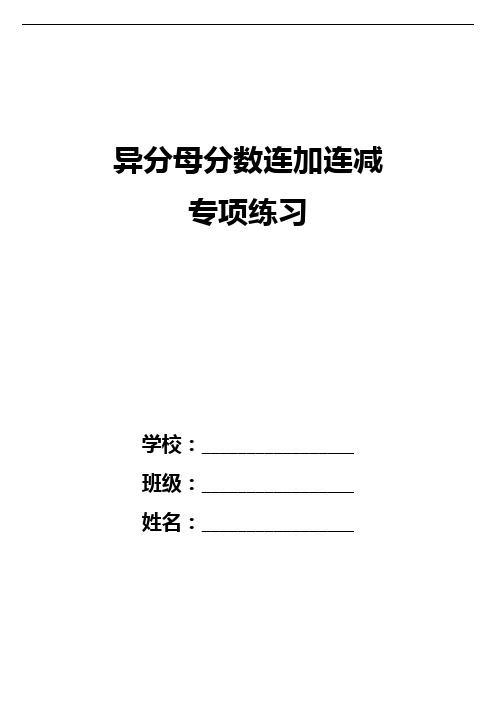 异分母分数连加连减

专项练习

学校：________________

班级：________________

姓名：________________